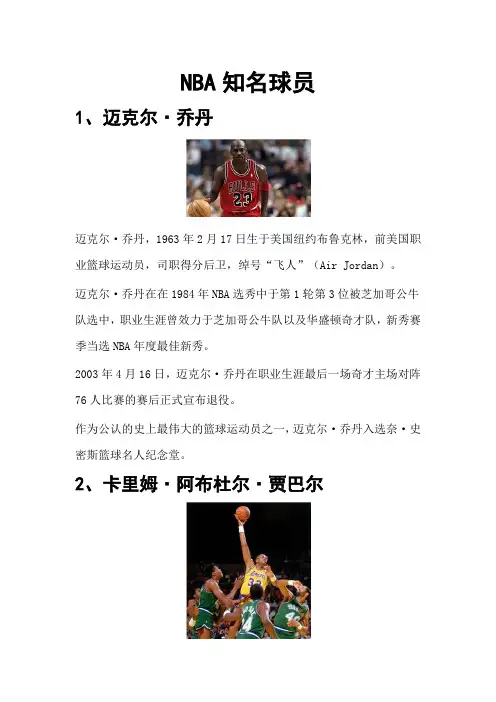 NBA知名球员

1、迈克尔·乔丹

迈克尔·乔丹，1963年2月17日生于美国纽约布鲁克林，前美国职业篮球运动员，司职得分后卫，绰号“飞人”（Air Jordan）。

迈克尔·乔丹在在1984年NBA选秀中于第1轮第3位被芝加哥公牛队选中，职业生涯曾效力于芝加哥公牛队以及华盛顿奇才队，新秀赛季当选NBA年度最佳新秀。

2003年4月16日，迈克尔·乔丹在职业生涯最后一场奇才主场对阵76人比赛的赛后正式宣布退役。

作为公认的史上最伟大的篮球运动员之一，迈克尔·乔丹入选奈·史密斯篮球名人纪念堂。

2、卡里姆·阿布杜尔·贾巴尔